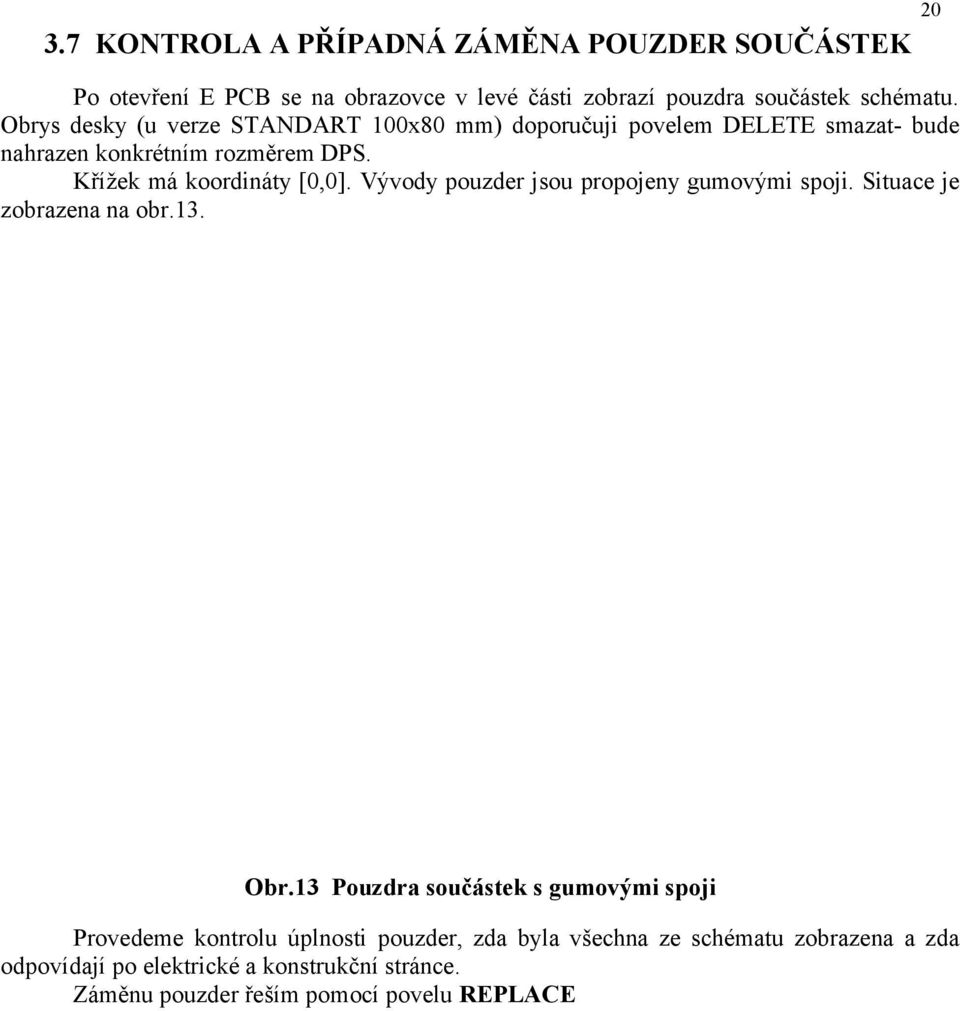 20

3.7 KONTROLA A PŘÍPADNÁ ZÁMĚNA POUZDER SOUČÁSTEK

Po otevření E PCB se na obrazovce v levé části zobrazí pouzdra součástek schématu. Obrys desky (u verze STANDART 100x80 mm) doporučuji povelem DELETE smazat- bude nahrazen konkrétním rozměrem DPS.

Křížek má koordináty [0,0]. Vývody pouzder jsou propojeny gumovými spoji. Situace je zobrazena na obr.13.

Obr.13 Pouzdra součástek s gumovými spoji

Provedeme kontrolu úplnosti pouzder, zda byla všechna ze schématu zobrazena a zda odpovídají po elektrické a konstrukční stránce.

Záměnu pouzder řeším pomocí povelu REPLACE